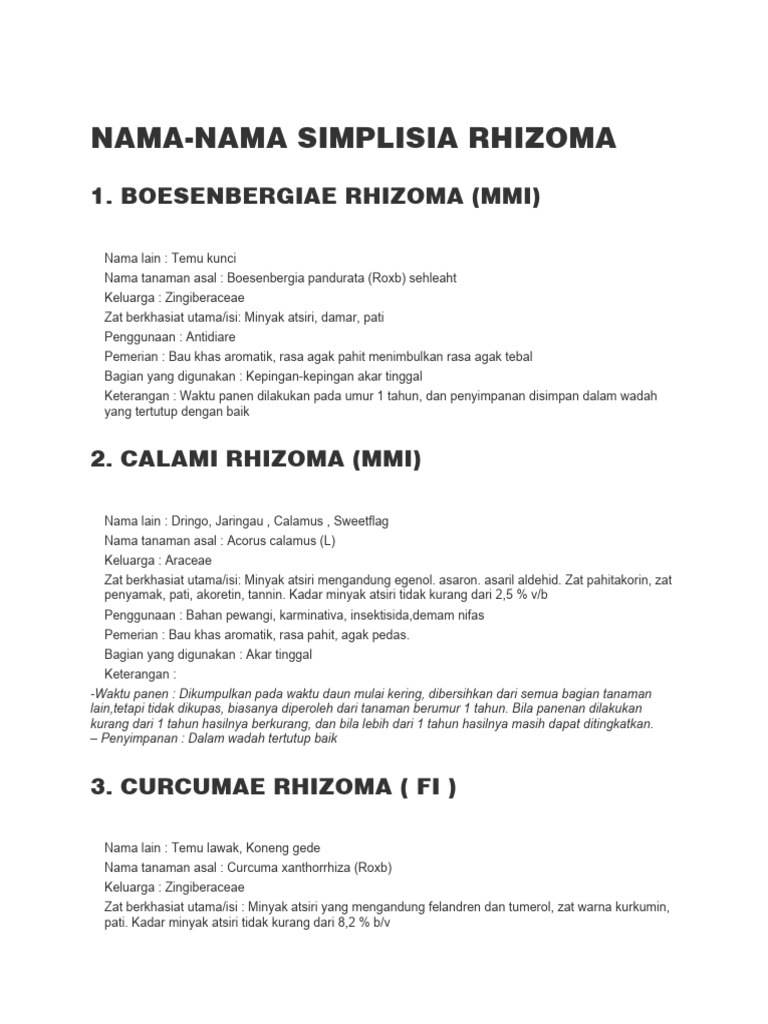 NAMA-NAMA SIMPLISIA RHIZOMA

1. BOESENBERGIAE RHIZOMA (MMI)

Nama lain : Temu kunci
Nama tanaman asal : Boesenbergia pandurata (Roxb) sehleaht
Keluarga : Zingiberaceae
Zat berkhasiat utama/isi: Minyak atsiri, damar, pati
Penggunaan : Antidiare
Pemerian : Bau khas aromatik, rasa agak pahit menimbulkan rasa agak tebal
Bagian yang digunakan : Kepingan-kepingan akar tinggal
Keterangan : Waktu panen dilakukan pada umur 1 tahun, dan penyimpanan disimpan dalam wadah yang tertutup dengan baik

2. CALAMI RHIZOMA (MMI)

Nama lain : Dringo, Jaringau , Calamus , Sweetflag
Nama tanaman asal : Acorus calamus (L)
Keluarga : Araceae
Zat berkhasiat utama/isi: Minyak atsiri mengandung egenol. asaron. asaril aldehid. Zat pahitakorin, zat penyamak, pati, akoretin, tannin. Kadar minyak atsiri tidak kurang dari 2,5 % v/b
Penggunaan : Bahan pewangi, karminativa, insektisida,demam nifas
Pemerian : Bau khas aromatik, rasa pahit, agak pedas.
Bagian yang digunakan : Akar tinggal
Keterangan :
-Waktu panen : Dikumpulkan pada waktu daun mulai kering, dibersihkan dari semua bagian tanaman lain,tetapi tidak dikupas, biasanya diperoleh dari tanaman berumur 1 tahun. Bila panenan dilakukan kurang dari 1 tahun hasilnya berkurang, dan bila lebih dari 1 tahun hasilnya masih dapat ditingkatkan.
– Penyimpanan : Dalam wadah tertutup baik

3. CURCUMAE RHIZOMA ( FI )

Nama lain : Temu lawak, Koneng gede
Nama tanaman asal : Curcuma xanthorrhiza (Roxb)
Keluarga : Zingiberaceae
Zat berkhasiat utama/isi : Minyak atsiri yang mengandung felandren dan tumerol, zat warna kurkumin, pati. Kadar minyak atsiri tidak kurang dari 8,2 % b/v